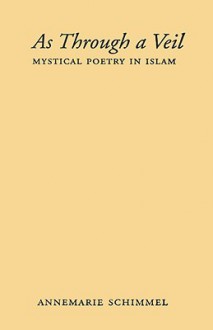 As Through a Veil
MYSTICAL POETRY IN ISLAM

ANNEMARIE SCHIMMEL